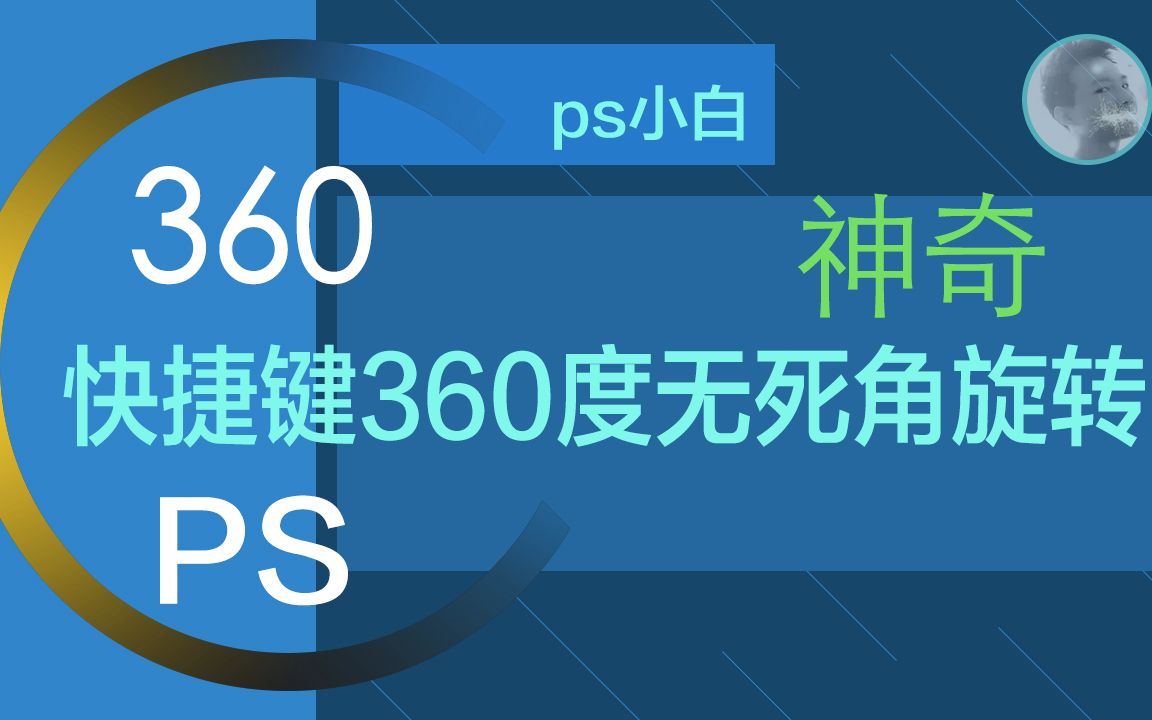 ps小白

360

神奇

快捷键360度无死角旋转

PS